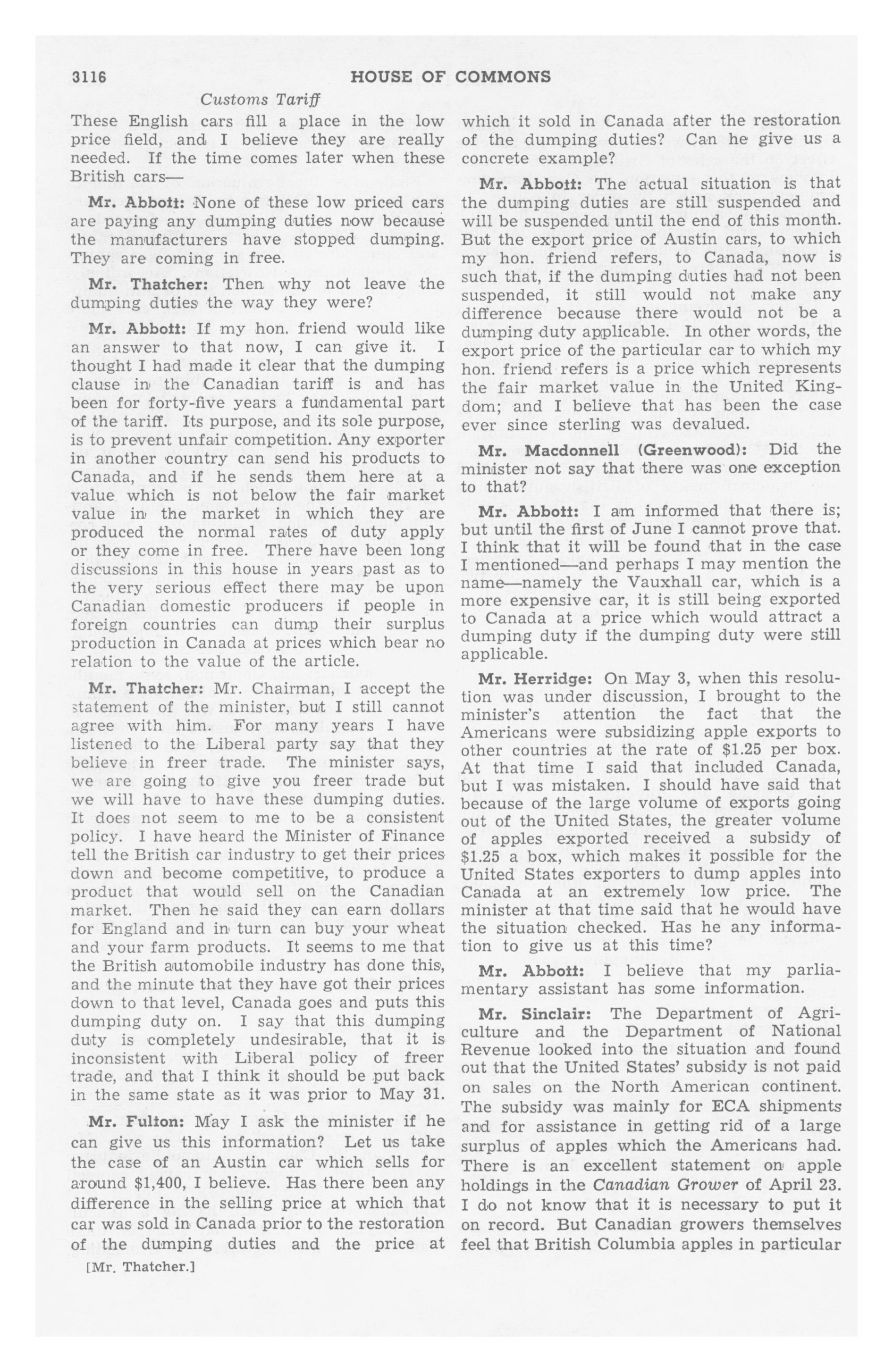 3116 HOUSE OF COMMONS

Customs Tariff

These English cars fill a place in the low price field, and I believe they are really needed. If the time comes later when these British cars—

Mr. Abbott: None of these low priced cars are paying any dumping duties now because the manufacturers have stopped dumping. They are coming in free.

Mr. Thatcher: Then why not leave the dumping duties the way they were?

Mr. Abbott: If my hon. friend would like an answer to that now, I can give it. I thought I had made it clear that the dumping clause in the Canadian tariff is and has been for forty-five years a fundamental part of the tariff. Its purpose, and its sole purpose, is to prevent unfair competition. Any exporter in another country can send his products to Canada, and if he sends them here at a value which is not below the fair market value in the market in which they are produced the normal rates of duty apply or they come in free. There have been long discussions in this house in years past as to the very serious effect there may be upon Canadian domestic producers if people in foreign countries can dump their surplus production in Canada at prices which bear no relation to the value of the article.

Mr. Thatcher: Mr. Chairman, I accept the statement of the minister, but I still cannot agree with him. For many years I have listened to the Liberal party say that they believe in freer trade. The minister says, we are going to give you freer trade but we will have to have these dumping duties. It does not seem to me to be a consistent policy. I have heard the Minister of Finance tell the British car industry to get their prices down and become competitive, to produce a product that would sell on the Canadian market. Then he said they can earn dollars for England and in turn can buy your wheat and your farm products. It seems to me that the British automobile industry has done this, and the minute that they have got their prices down to that level, Canada goes and puts this dumping duty on. I say that this dumping duty is completely undesirable, that it is inconsistent with Liberal policy of freer trade, and that I think it should be put back in the same state as it was prior to May 31.

Mr. Fulton: May I ask the minister if he can give us this information? Let us take the case of an Austin car which sells for around $1,400, I believe. Has there been any difference in the selling price at which that car was sold in Canada prior to the restoration of the dumping duties and the price at

[Mr. Thatcher.]

which it sold in Canada after the restoration of the dumping duties? Can he give us a concrete example?

Mr. Abbott: The actual situation is that the dumping duties are still suspended and will be suspended until the end of this month. But the export price of Austin cars, to which my hon. friend refers, to Canada, now is such that, if the dumping duties had not been suspended, it still would not make any difference because there would not be a dumping duty applicable. In other words, the export price of the particular car to which my hon. friend refers is a price which represents the fair market value in the United Kingdom; and I believe that has been the case ever since sterling was devalued.

Mr. Macdonnell (Greenwood): Did the minister not say that there was one exception to that?

Mr. Abbott: I am informed that there is; but until the first of June I cannot prove that. I think that it will be found that in the case I mentioned—and perhaps I may mention the name—namely the Vauxhall car, which is a more expensive car, it is still being exported to Canada at a price which would attract a dumping duty if the dumping duty were still applicable.

Mr. Herridge: On May 3, when this resolution was under discussion, I brought to the minister's attention the fact that the Americans were subsidizing apple exports to other countries at the rate of $1.25 per box. At that time I said that included Canada, but I was mistaken. I should have said that because of the large volume of exports going out of the United States, the greater volume of apples exported received a subsidy of $1.25 a box, which makes it possible for the United States exporters to dump apples into Canada at an extremely low price. The minister at that time said that he would have the situation checked. Has he any information to give us at this time?

Mr. Abbott: I believe that my parliamentary assistant has some information.

Mr. Sinclair: The Department of Agriculture and the Department of National Revenue looked into the situation and found out that the United States' subsidy is not paid on sales on the North American continent. The subsidy was mainly for ECA shipments and for assistance in getting rid of a large surplus of apples which the Americans had. There is an excellent statement on apple holdings in the Canadian Grower of April 23. I do not know that it is necessary to put it on record. But Canadian growers themselves feel that British Columbia apples in particular